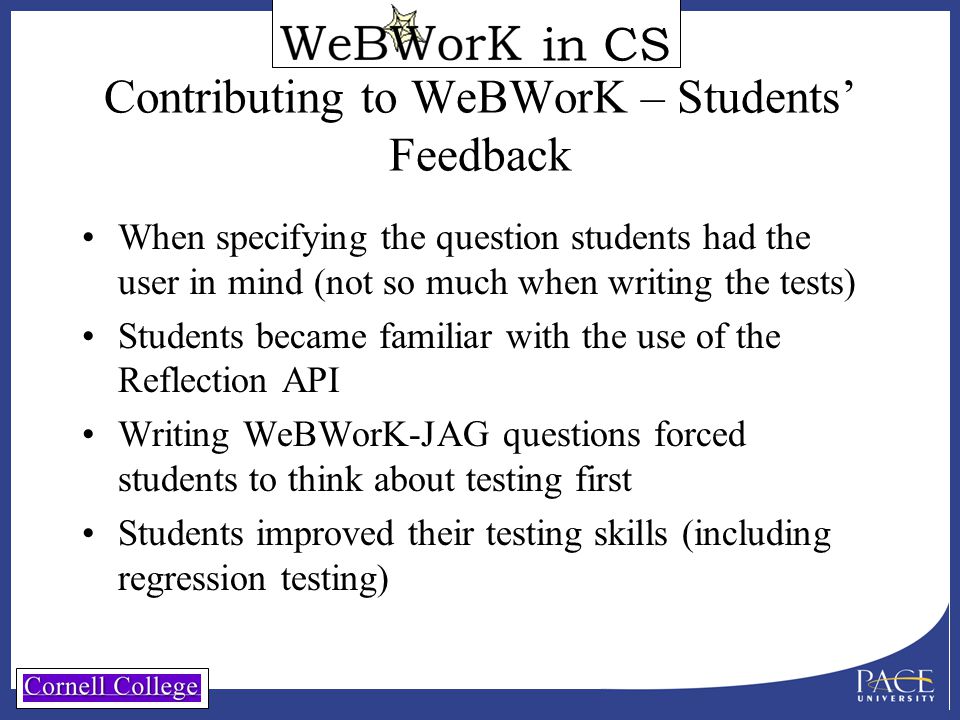 WeBWorK in CS

Contributing to WeBWorK – Students' Feedback

• When specifying the question students had the user in mind (not so much when writing the tests)
• Students became familiar with the use of the Reflection API
• Writing WeBWorK-JAG questions forced students to think about testing first
• Students improved their testing skills (including regression testing)

Cornell College

PACE UNIVERSITY